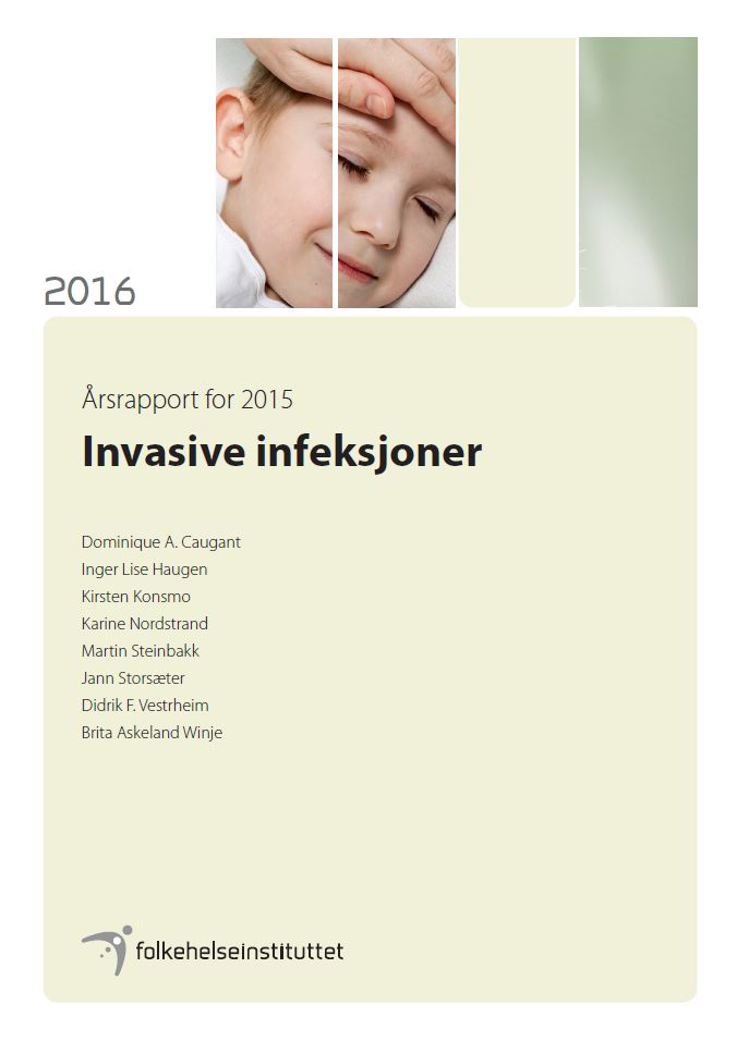 2016

Årsrapport for 2015

Invasive infeksjoner

Dominique A. Caugant
Inger Lise Haugen
Kirsten Konsmo
Karine Nordstrand
Martin Steinbakk
Jann Storsæter
Didrik F. Vestrheim
Brita Askeland Winje

folkehelseinstituttet